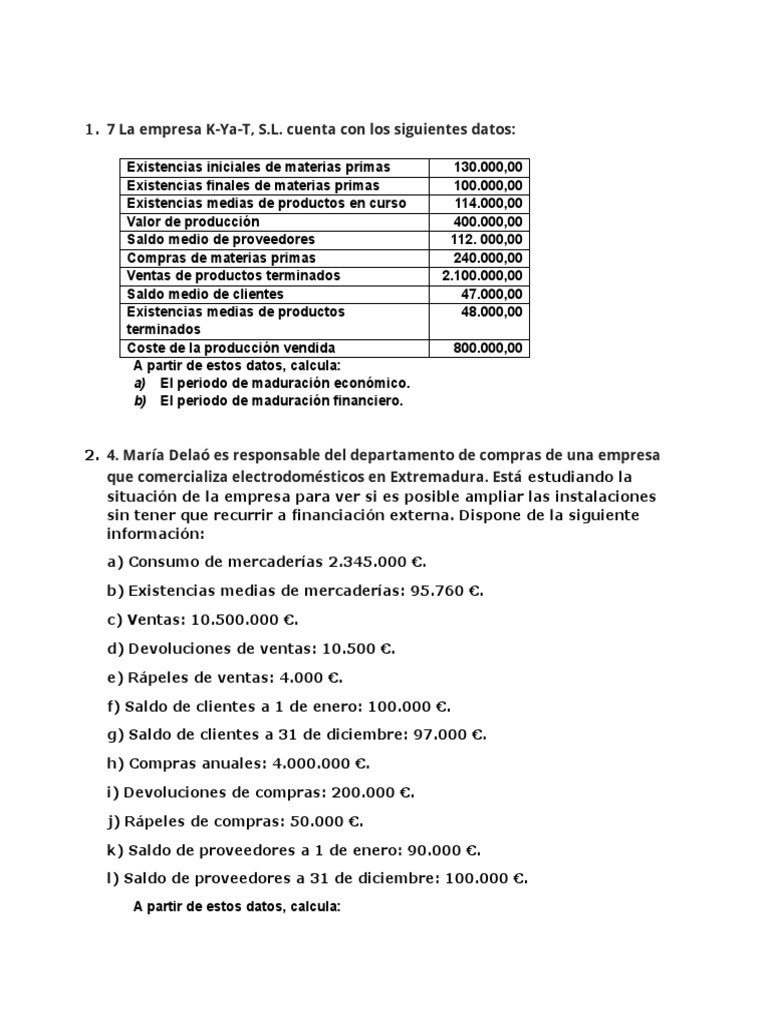 1. 7 La empresa K-Ya-T, S.L. cuenta con los siguientes datos:

| | |
|---|---|
| Existencias iniciales de materias primas | 130.000,00 |
| Existencias finales de materias primas | 100.000,00 |
| Existencias medias de productos en curso | 114.000,00 |
| Valor de producción | 400.000,00 |
| Saldo medio de proveedores | 112. 000,00 |
| Compras de materias primas | 240.000,00 |
| Ventas de productos terminados | 2.100.000,00 |
| Saldo medio de clientes | 47.000,00 |
| Existencias medias de productos terminados | 48.000,00 |
| Coste de la producción vendida | 800.000,00 |

A partir de estos datos, calcula:
a) El periodo de maduración económico.
b) El periodo de maduración financiero.

2. 4. María Delaó es responsable del departamento de compras de una empresa que comercializa electrodomésticos en Extremadura. Está estudiando la situación de la empresa para ver si es posible ampliar las instalaciones sin tener que recurrir a financiación externa. Dispone de la siguiente información:

a) Consumo de mercaderías 2.345.000 €.

b) Existencias medias de mercaderías: 95.760 €.

c) Ventas: 10.500.000 €.

d) Devoluciones de ventas: 10.500 €.

e) Rápeles de ventas: 4.000 €.

f) Saldo de clientes a 1 de enero: 100.000 €.

g) Saldo de clientes a 31 de diciembre: 97.000 €.

h) Compras anuales: 4.000.000 €.

i) Devoluciones de compras: 200.000 €.

j) Rápeles de compras: 50.000 €.

k) Saldo de proveedores a 1 de enero: 90.000 €.

l) Saldo de proveedores a 31 de diciembre: 100.000 €.

A partir de estos datos, calcula: